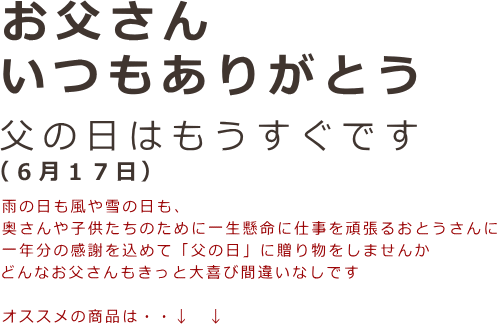 お父さん
いつもありがとう

父の日はもうすぐです
（６月１７日）

雨の日も風や雪の日も、
奥さんや子供たちのために一生懸命に仕事を頑張るおとうさんに
一年分の感謝を込めて「父の日」に贈り物をしませんか
どんなお父さんもきっと大喜び間違いなしです

オススメの商品は・・↓　↓